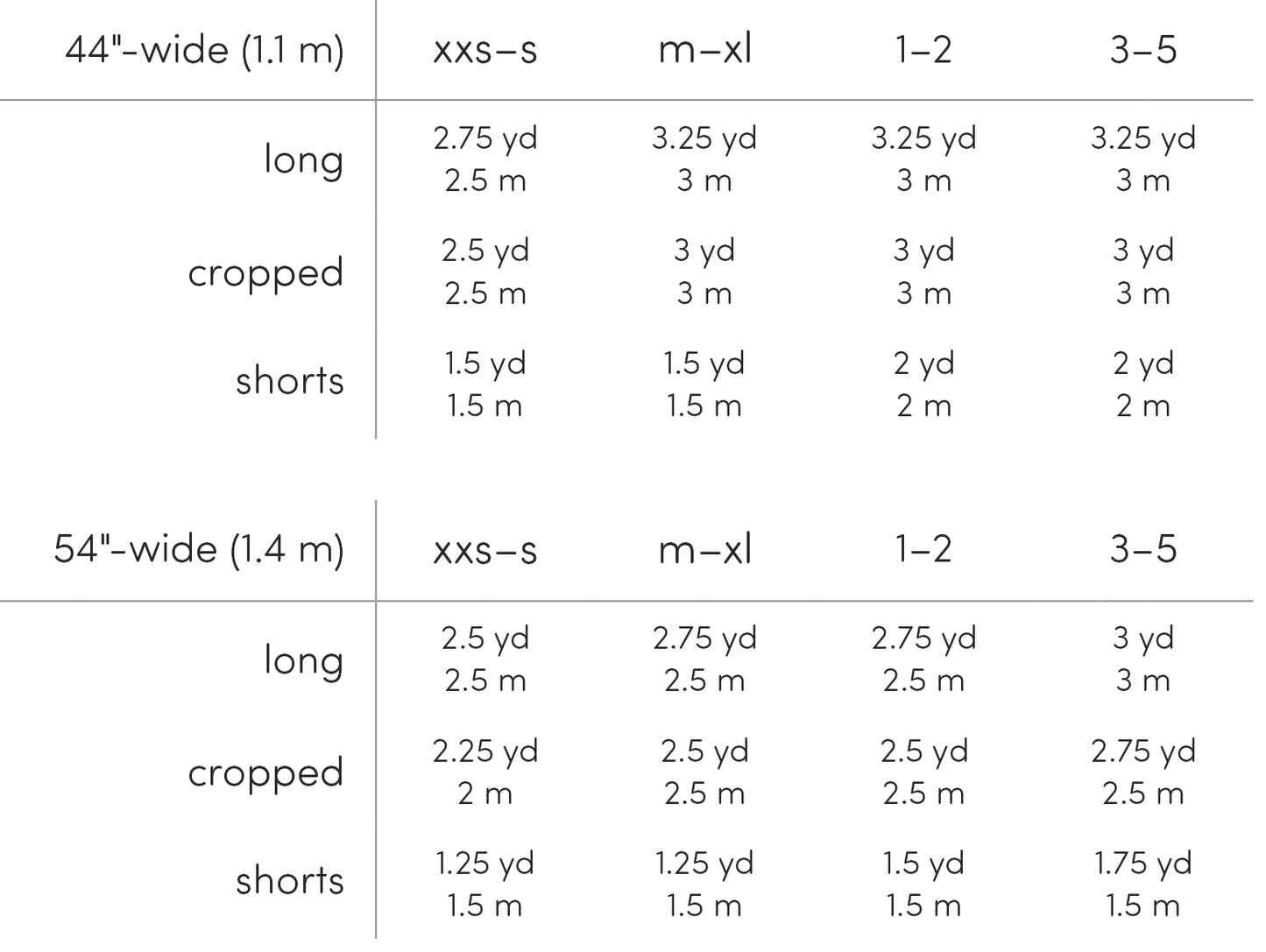 | 44"-wide (1.1 m) | xxs–s | m–xl | 1–2 | 3–5 |
|---|---|---|---|---|
| long | 2.75 yd 2.5 m | 3.25 yd 3 m | 3.25 yd 3 m | 3.25 yd 3 m |
| cropped | 2.5 yd 2.5 m | 3 yd 3 m | 3 yd 3 m | 3 yd 3 m |
| shorts | 1.5 yd 1.5 m | 1.5 yd 1.5 m | 2 yd 2 m | 2 yd 2 m |

| 54"-wide (1.4 m) | xxs–s | m–xl | 1–2 | 3–5 |
|---|---|---|---|---|
| long | 2.5 yd 2.5 m | 2.75 yd 2.5 m | 2.75 yd 2.5 m | 3 yd 3 m |
| cropped | 2.25 yd 2 m | 2.5 yd 2.5 m | 2.5 yd 2.5 m | 2.75 yd 2.5 m |
| shorts | 1.25 yd 1.5 m | 1.25 yd 1.5 m | 1.5 yd 1.5 m | 1.75 yd 1.5 m |